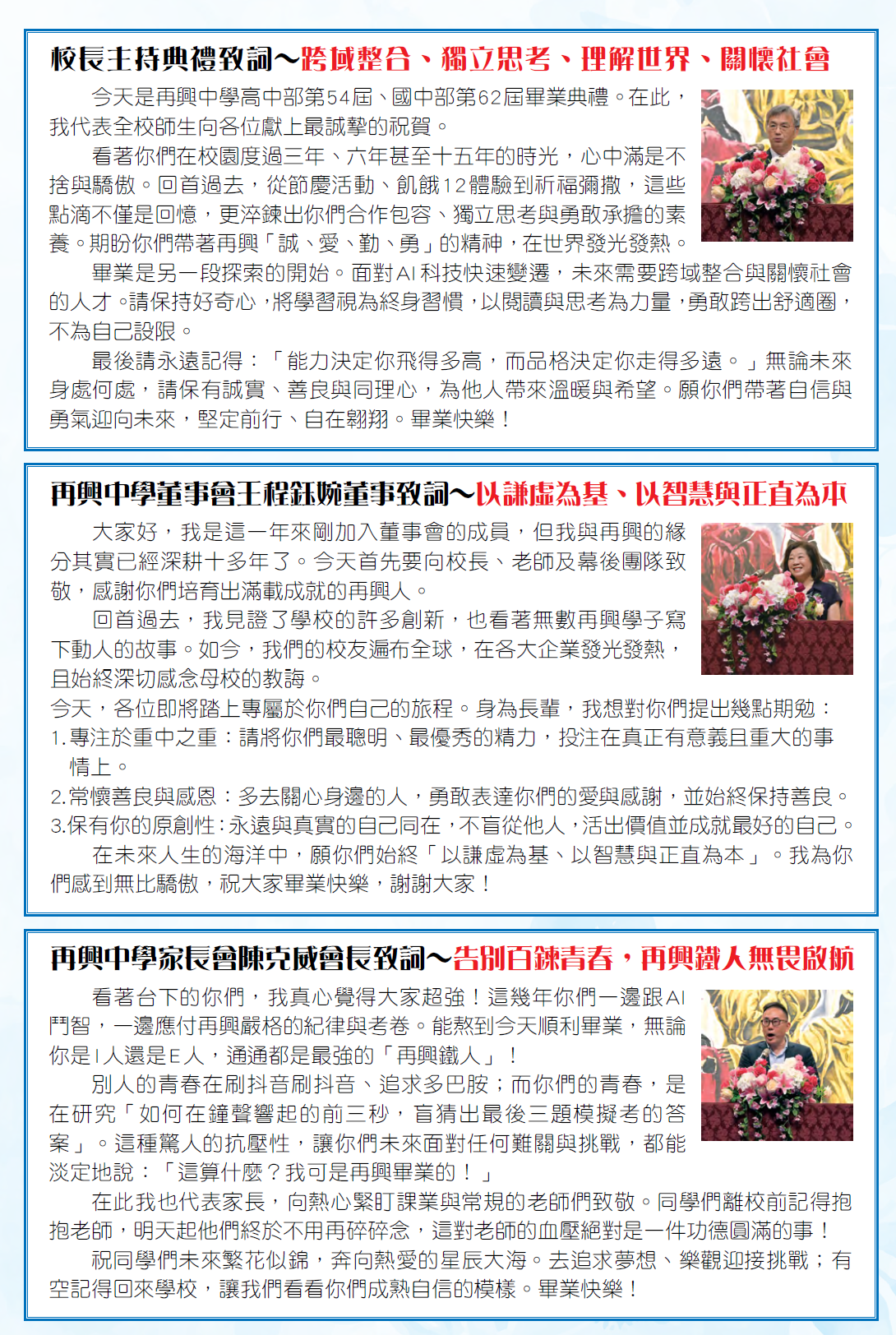 校長主持典禮致詞～跨域整合、獨立思考、理解世界、關懷社會

今天是再興中學高中部第54屆、國中部第62屆畢業典禮。在此，我代表全校師生向各位獻上最誠摯的祝賀。

看著你們在校園度過三年、六年甚至十五年的時光，心中滿是不捨與驕傲。回首過去，從節慶活動、飢餓12體驗到祈福彌撒，這些點滴不僅是回憶，更淬鍊出你們合作包容、獨立思考與勇敢承擔的素養。期盼你們帶著再興「誠、愛、勤、勇」的精神，在世界發光發熱。

畢業是另一段探索的開始。面對AI科技快速變遷，未來需要跨域整合與關懷社會的人才。請保持好奇心，將學習視為終身習慣，以閱讀與思考為力量，勇敢跨出舒適圈，不為自己設限。

最後請永遠記得：「能力決定你飛得多高，而品格決定你走得多遠。」無論未來身處何處，請保有誠實、善良與同理心，為他人帶來溫暖與希望。願你們帶著自信與勇氣迎向未來，堅定前行、自在翱翔。畢業快樂！

再興中學董事會王程鈺婉董事致詞～以謙虛為基、以智慧與正直為本

大家好，我是這一年來剛加入董事會的成員，但我與再興的緣分其實已經深耕十多年了。今天首先要向校長、老師及幕後團隊致敬，感謝你們培育出滿載成就的再興人。

回首過去，我見證了學校的許多創新，也看著無數再興學子寫下動人的故事。如今，我們的校友遍布全球，在各大企業發光發熱，且始終深切感念母校的教誨。

今天，各位即將踏上專屬於你們自己的旅程。身為長輩，我想對你們提出幾點期勉：
1.專注於重中之重：請將你們最聰明、最優秀的精力，投注在真正有意義且重大的事情上。
2.常懷善良與感恩：多去關心身邊的人，勇敢表達你們的愛與感謝，並始終保持善良。
3.保有你的原創性：永遠與真實的自己同在，不盲從他人，活出價值並成就最好的自己。

在未來人生的海洋中，願你們始終「以謙虛為基、以智慧與正直為本」。我為你們感到無比驕傲，祝大家畢業快樂，謝謝大家！

再興中學家長會陳克威會長致詞～告別百鍊青春，再興鐵人無畏啟航

看著台下的你們，我真心覺得大家超強！這幾年你們一邊跟AI鬥智，一邊應付再興嚴格的紀律與考卷。能熬到今天順利畢業，無論你是I人還是E人，通通都是最強的「再興鐵人」！

別人的青春在刷抖音刷抖音、追求多巴胺；而你們的青春，是在研究「如何在鐘聲響起的前三秒，盲猜出最後三題模擬考的答案」。這種驚人的抗壓性，讓你們未來面對任何難關與挑戰，都能淡定地說：「這算什麼？我可是再興畢業的！」

在此我也代表家長，向熱心緊盯課業與常規的老師們致敬。同學們離校前記得抱抱老師，明天起他們終於不用再碎碎念，這對老師的血壓絕對是一件功德圓滿的事！

祝同學們未來繁花似錦，奔向熱愛的星辰大海。去追求夢想、樂觀迎接挑戰；有空記得回來學校，讓我們看看你們成熟自信的模樣。畢業快樂！